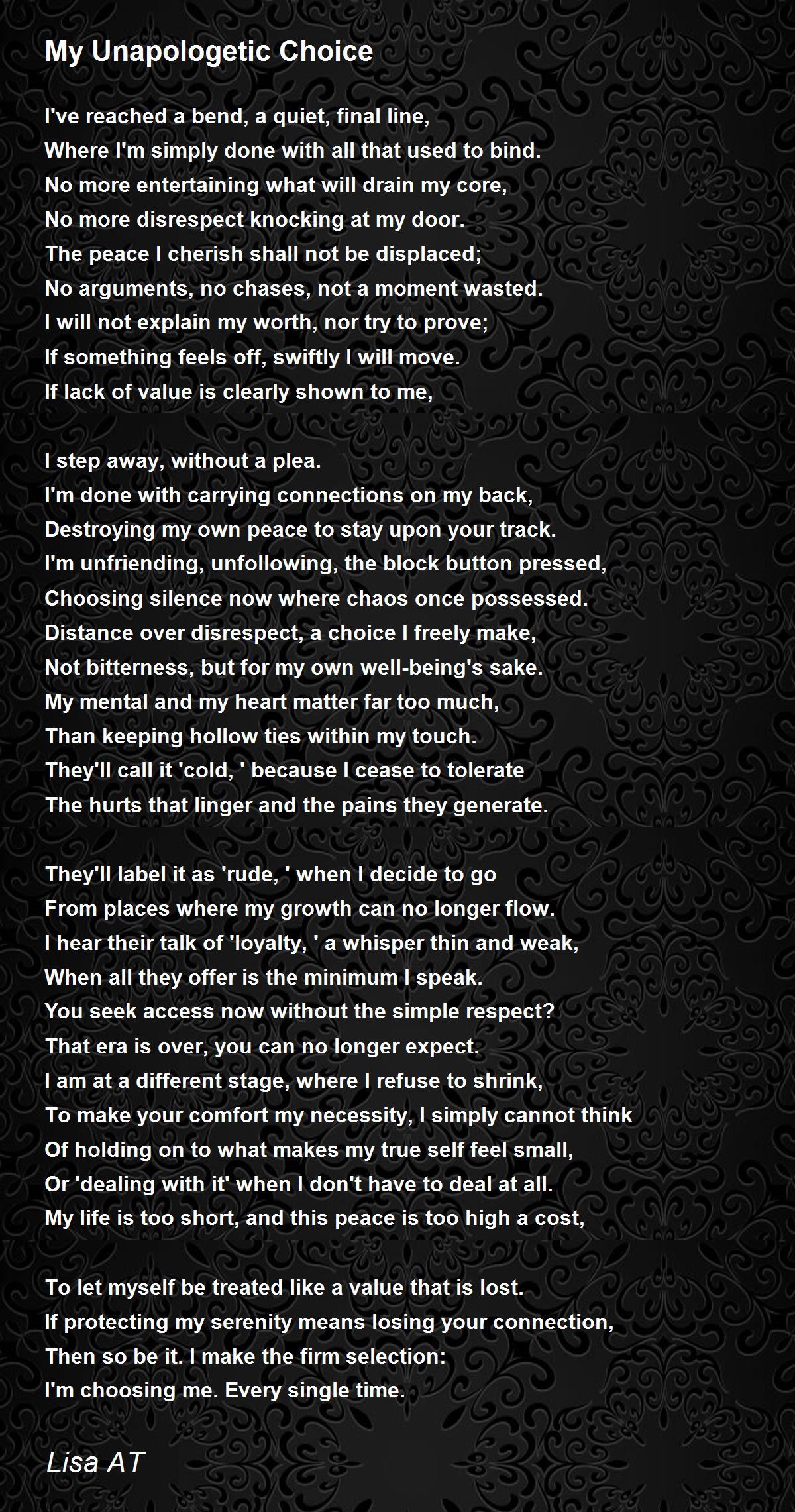 My Unapologetic Choice

I've reached a bend, a quiet, final line,
Where I'm simply done with all that used to bind.
No more entertaining what will drain my core,
No more disrespect knocking at my door.
The peace I cherish shall not be displaced;
No arguments, no chases, not a moment wasted.
I will not explain my worth, nor try to prove;
If something feels off, swiftly I will move.
If lack of value is clearly shown to me,

I step away, without a plea.
I'm done with carrying connections on my back,
Destroying my own peace to stay upon your track.
I'm unfriending, unfollowing, the block button pressed,
Choosing silence now where chaos once possessed.
Distance over disrespect, a choice I freely make,
Not bitterness, but for my own well-being's sake.
My mental and my heart matter far too much,
Than keeping hollow ties within my touch.
They'll call it 'cold, ' because I cease to tolerate
The hurts that linger and the pains they generate.

They'll label it as 'rude, ' when I decide to go
From places where my growth can no longer flow.
I hear their talk of 'loyalty, ' a whisper thin and weak,
When all they offer is the minimum I speak.
You seek access now without the simple respect?
That era is over, you can no longer expect.
I am at a different stage, where I refuse to shrink,
To make your comfort my necessity, I simply cannot think
Of holding on to what makes my true self feel small,
Or 'dealing with it' when I don't have to deal at all.
My life is too short, and this peace is too high a cost,

To let myself be treated like a value that is lost.
If protecting my serenity means losing your connection,
Then so be it. I make the firm selection:
I'm choosing me. Every single time.

Lisa AT